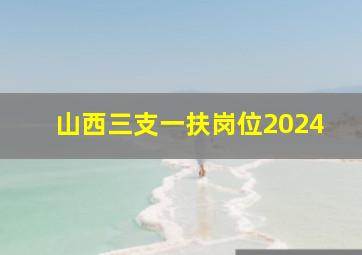 山西三支一扶岗位2024